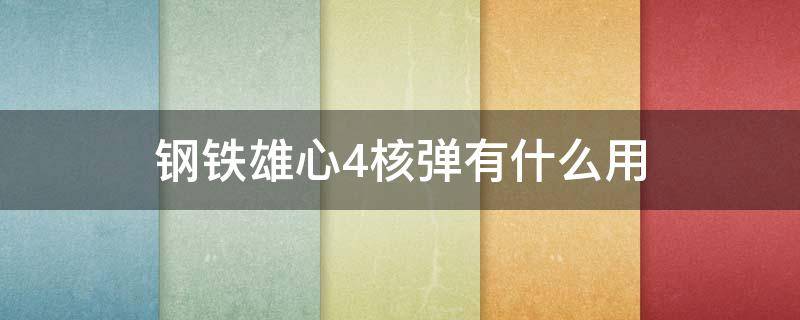 钢铁雄心4核弹有什么用